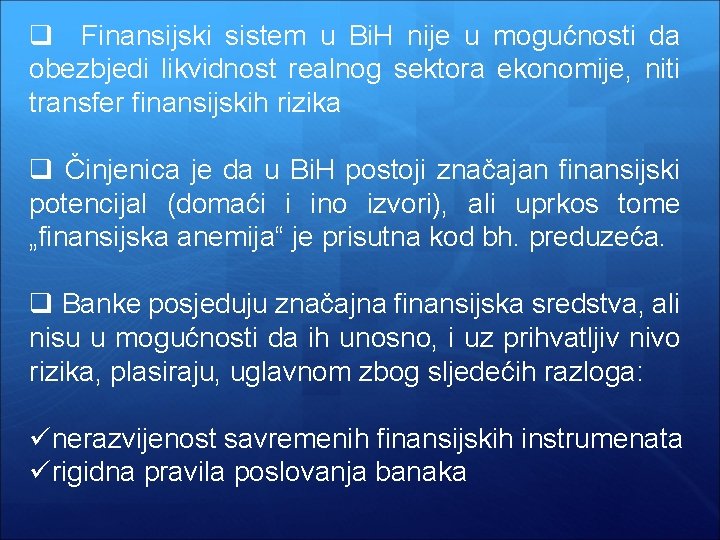 ❑ Finansijski sistem u BiH nije u mogućnosti da obezbjedi likvidnost realnog sektora ekonomije, niti transfer finansijskih rizika

❑ Činjenica je da u BiH postoji značajan finansijski potencijal (domaći i ino izvori), ali uprkos tome „finansijska anemija“ je prisutna kod bh. preduzeća.

❑ Banke posjeduju značajna finansijska sredstva, ali nisu u mogućnosti da ih unosno, i uz prihvatljiv nivo rizika, plasiraju, uglavnom zbog sljedećih razloga:

✓nerazvijenost savremenih finansijskih instrumenata
✓rigidna pravila poslovanja banaka